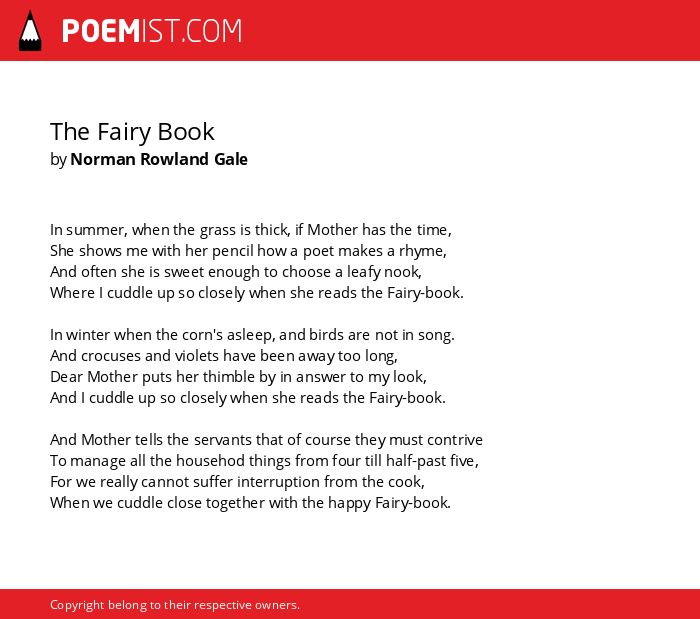 POEMIST.COM

The Fairy Book
by Norman Rowland Gale

In summer, when the grass is thick, if Mother has the time,
She shows me with her pencil how a poet makes a rhyme,
And often she is sweet enough to choose a leafy nook,
Where I cuddle up so closely when she reads the Fairy-book.

In winter when the corn's asleep, and birds are not in song.
And crocuses and violets have been away too long,
Dear Mother puts her thimble by in answer to my look,
And I cuddle up so closely when she reads the Fairy-book.

And Mother tells the servants that of course they must contrive
To manage all the househod things from four till half-past five,
For we really cannot suffer interruption from the cook,
When we cuddle close together with the happy Fairy-book.

Copyright belong to their respective owners.